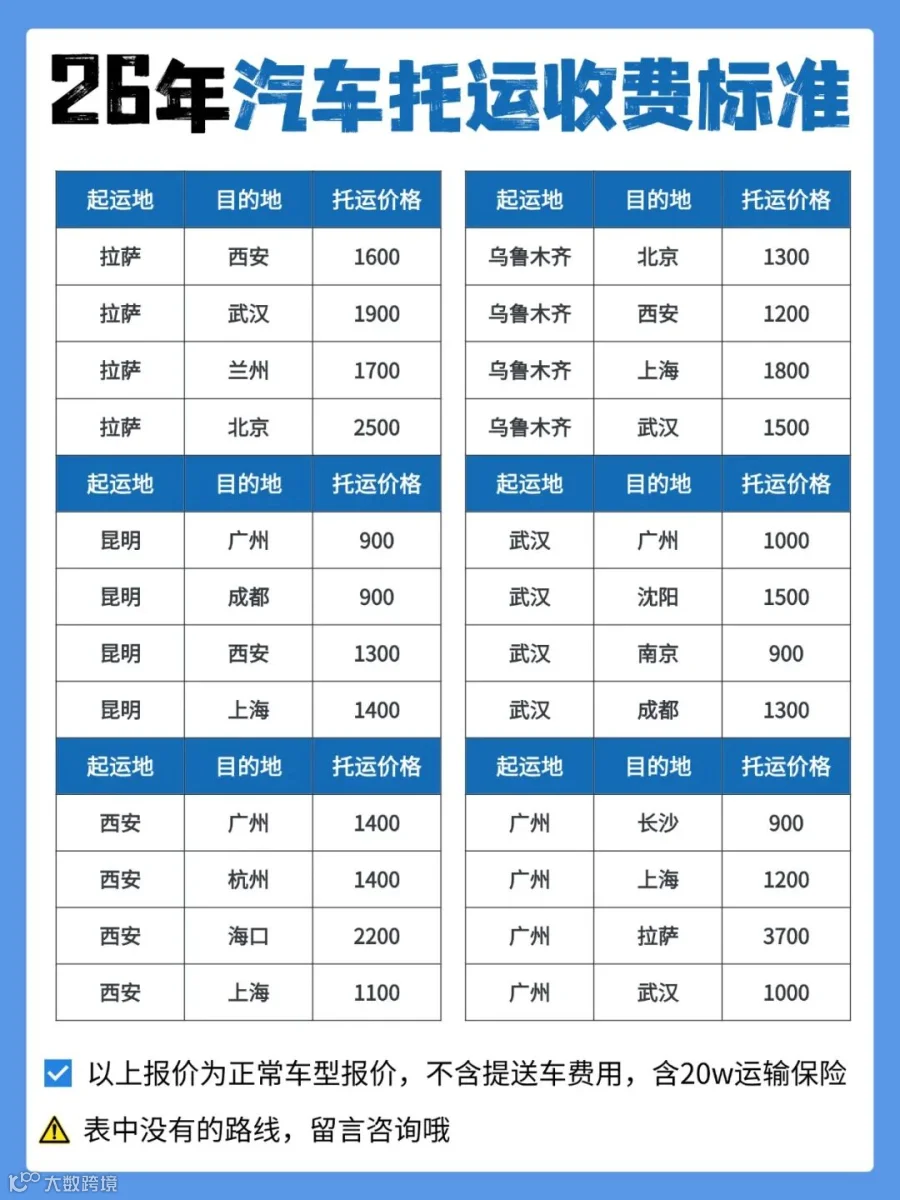 26年汽车托运收费标准

| 起运地 | 目的地 | 托运价格 |
|---|---|---|
| 拉萨 | 西安 | 1600 |
| 拉萨 | 武汉 | 1900 |
| 拉萨 | 兰州 | 1700 |
| 拉萨 | 北京 | 2500 |
| 起运地 | 目的地 | 托运价格 |
| 昆明 | 广州 | 900 |
| 昆明 | 成都 | 900 |
| 昆明 | 西安 | 1300 |
| 昆明 | 上海 | 1400 |
| 起运地 | 目的地 | 托运价格 |
| 西安 | 广州 | 1400 |
| 西安 | 杭州 | 1400 |
| 西安 | 海口 | 2200 |
| 西安 | 上海 | 1100 |

| 起运地 | 目的地 | 托运价格 |
|---|---|---|
| 乌鲁木齐 | 北京 | 1300 |
| 乌鲁木齐 | 西安 | 1200 |
| 乌鲁木齐 | 上海 | 1800 |
| 乌鲁木齐 | 武汉 | 1500 |
| 起运地 | 目的地 | 托运价格 |
| 武汉 | 广州 | 1000 |
| 武汉 | 沈阳 | 1500 |
| 武汉 | 南京 | 900 |
| 武汉 | 成都 | 1300 |
| 起运地 | 目的地 | 托运价格 |
| 广州 | 长沙 | 900 |
| 广州 | 上海 | 1200 |
| 广州 | 拉萨 | 3700 |
| 广州 | 武汉 | 1000 |

☑ 以上报价为正常车型报价，不含提送车费用，含20w运输保险

⚠ 表中没有的路线，留言咨询哦

大数跨境